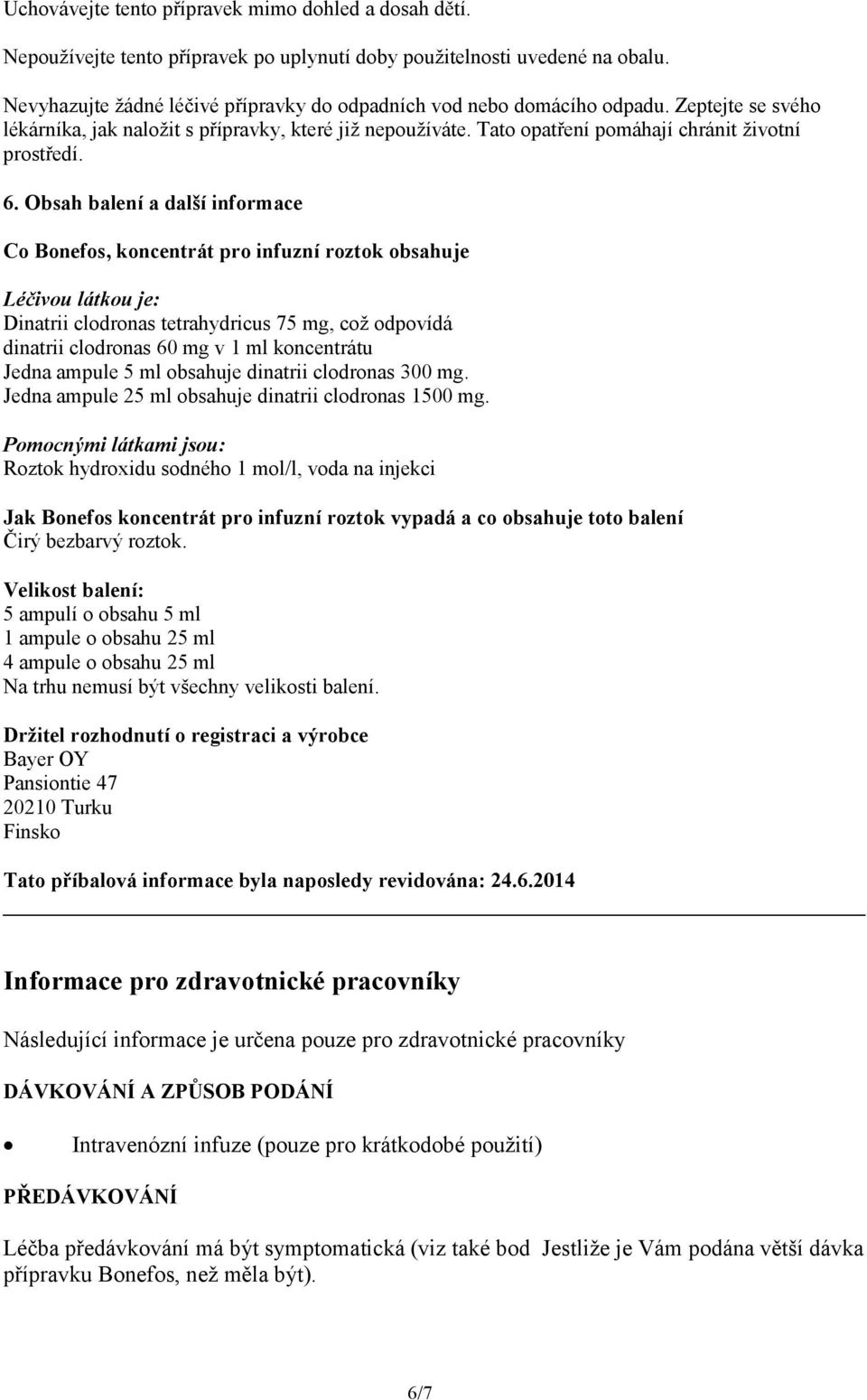 Uchovávejte tento přípravek mimo dohled a dosah dětí.

Nepoužívejte tento přípravek po uplynutí doby použitelnosti uvedené na obalu.

Nevyhazujte žádné léčivé přípravky do odpadních vod nebo domácího odpadu. Zeptejte se svého lékárníka, jak naložit s přípravky, které již nepoužíváte. Tato opatření pomáhají chránit životní prostředí.

6. Obsah balení a další informace

Co Bonefos, koncentrát pro infuzní roztok obsahuje

Léčivou látkou je:
Dinatrii clodronas tetrahydricus 75 mg, což odpovídá dinatrii clodronas 60 mg v 1 ml koncentrátu
Jedna ampule 5 ml obsahuje dinatrii clodronas 300 mg.
Jedna ampule 25 ml obsahuje dinatrii clodronas 1500 mg.

Pomocnými látkami jsou:
Roztok hydroxidu sodného 1 mol/l, voda na injekci

Jak Bonefos koncentrát pro infuzní roztok vypadá a co obsahuje toto balení
Čirý bezbarvý roztok.

Velikost balení:
5 ampulí o obsahu 5 ml
1 ampule o obsahu 25 ml
4 ampule o obsahu 25 ml
Na trhu nemusí být všechny velikosti balení.

Držitel rozhodnutí o registraci a výrobce
Bayer OY
Pansiontie 47
20210 Turku
Finsko

Tato příbalová informace byla naposledy revidována: 24.6.2014

Informace pro zdravotnické pracovníky

Následující informace je určena pouze pro zdravotnické pracovníky

DÁVKOVÁNÍ A ZPŮSOB PODÁNÍ

• Intravenózní infuze (pouze pro krátkodobé použití)

PŘEDÁVKOVÁNÍ

Léčba předávkování má být symptomatická (viz také bod Jestliže je Vám podána větší dávka přípravku Bonefos, než měla být).

6/7